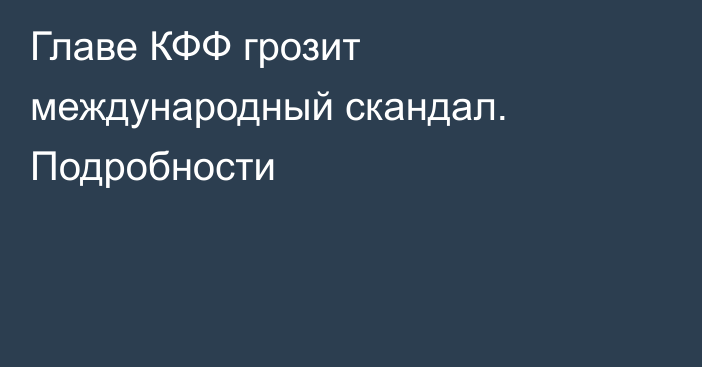 Главе КФФ грозит международный скандал. Подробности